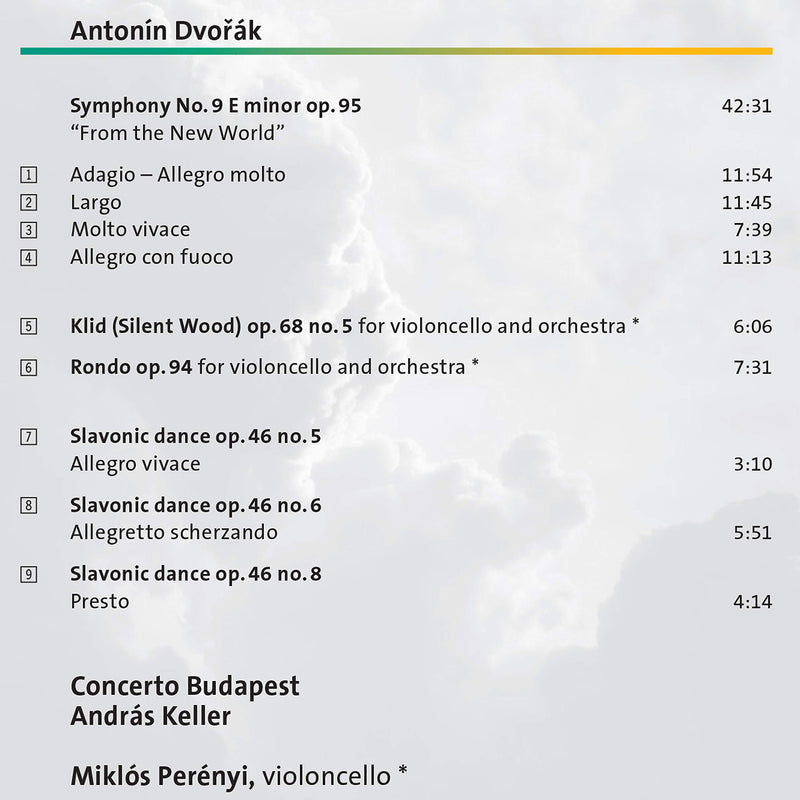 Antonín Dvořák

Symphony No. 9 E minor op. 95 42:31
"From the New World"

1 Adagio – Allegro molto 11:54
2 Largo 11:45
3 Molto vivace 7:39
4 Allegro con fuoco 11:13

5 Klid (Silent Wood) op. 68 no. 5 for violoncello and orchestra * 6:06

6 Rondo op. 94 for violoncello and orchestra * 7:31

7 Slavonic dance op. 46 no. 5
Allegro vivace 3:10

8 Slavonic dance op. 46 no. 6
Allegretto scherzando 5:51

9 Slavonic dance op. 46 no. 8
Presto 4:14

Concerto Budapest
András Keller

Miklós Perényi, violoncello *